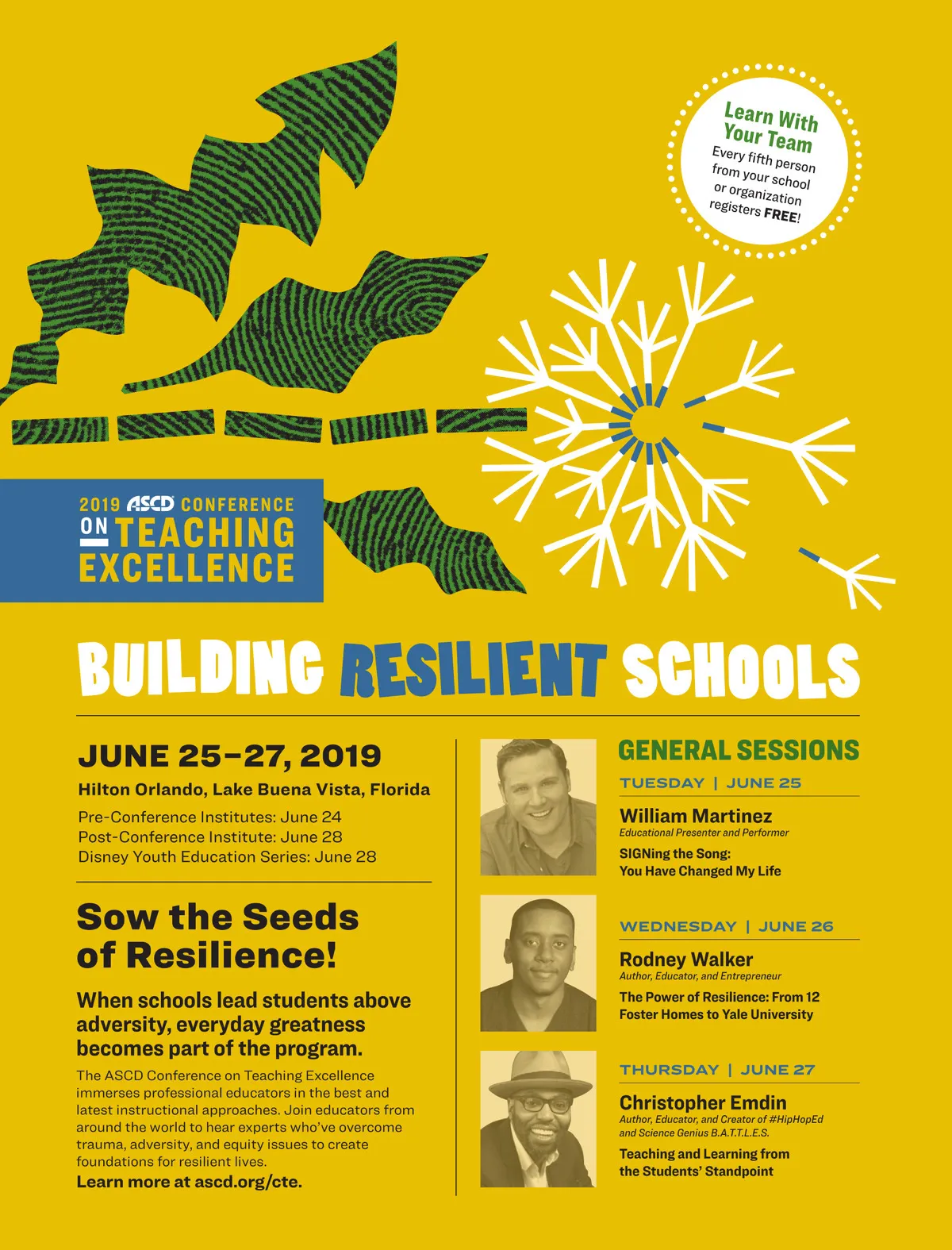 Learn With Your Team

Every fifth person from your school or organization registers FREE!

2019 ASCD CONFERENCE ON TEACHING EXCELLENCE

BUILDING RESILIENT SCHOOLS

JUNE 25–27, 2019

Hilton Orlando, Lake Buena Vista, Florida

Pre-Conference Institutes: June 24
Post-Conference Institute: June 28
Disney Youth Education Series: June 28

Sow the Seeds of Resilience!

When schools lead students above adversity, everyday greatness becomes part of the program.

The ASCD Conference on Teaching Excellence immerses professional educators in the best and latest instructional approaches. Join educators from around the world to hear experts who've overcome trauma, adversity, and equity issues to create foundations for resilient lives.

Learn more at ascd.org/cte.

GENERAL SESSIONS

TUESDAY | JUNE 25

William Martinez
Educational Presenter and Performer

SIGNing the Song: You Have Changed My Life

WEDNESDAY | JUNE 26

Rodney Walker
Author, Educator, and Entrepreneur

The Power of Resilience: From 12 Foster Homes to Yale University

THURSDAY | JUNE 27

Christopher Emdin
Author, Educator, and Creator of #HipHopEd and Science Genius B.A.T.T.L.E.S.

Teaching and Learning from the Students' Standpoint